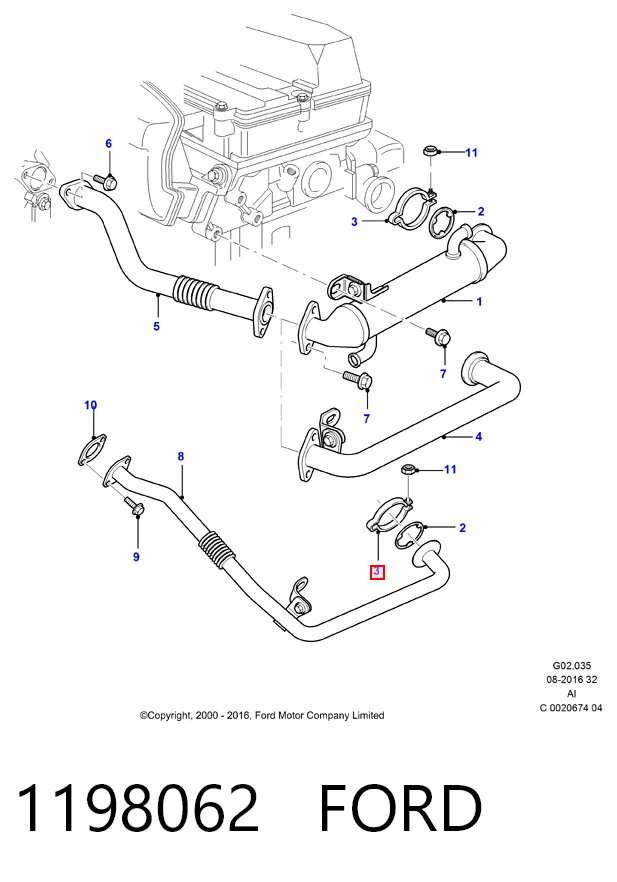 6
11
3
2
1
5
7
7
10
4
8
11
2
9
3

G02.035
08-2016 32
AI
C 0020674 04

©Copyright, 2000 - 2016, Ford Motor Company Limited

1198062 FORD